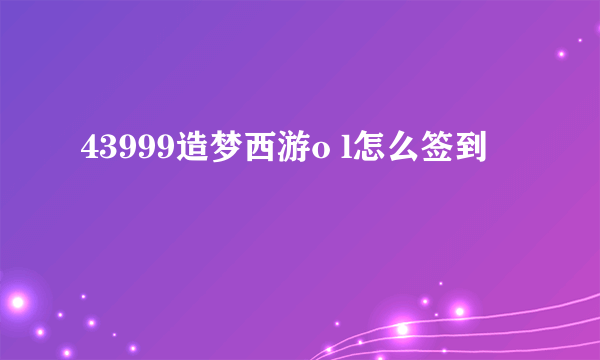 43999造梦西游o l怎么签到